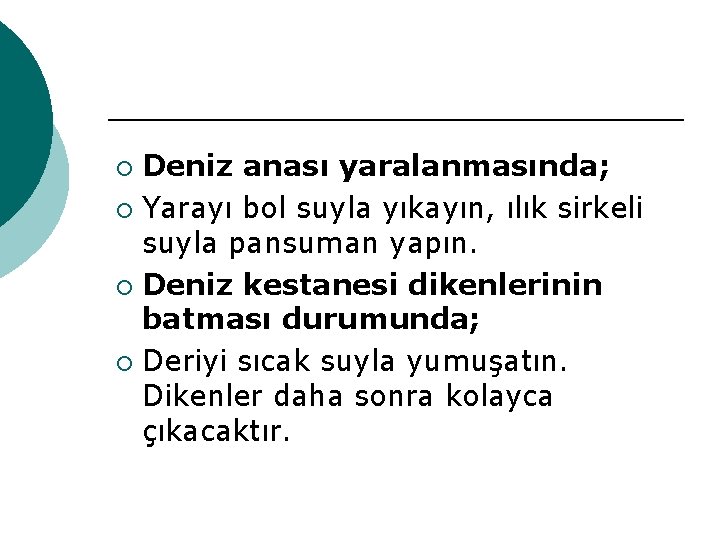 Deniz anası yaralanmasında;

Yarayı bol suyla yıkayın, ılık sirkeli suyla pansuman yapın.

Deniz kestanesi dikenlerinin batması durumunda;

Deriyi sıcak suyla yumuşatın. Dikenler daha sonra kolayca çıkacaktır.